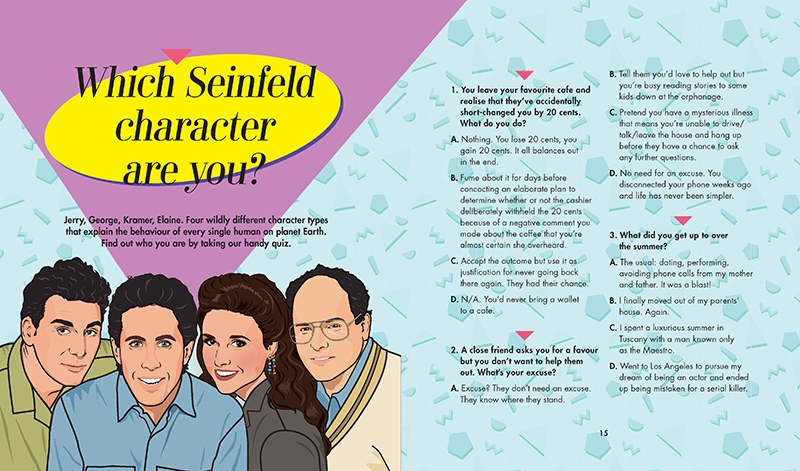 Which Seinfeld character are you?

Jerry, George, Kramer, Elaine. Four wildly different character types that explain the behaviour of every single human on planet Earth. Find out who you are by taking our handy quiz.

1. You leave your favourite cafe and realise that they've accidentally short-changed you by 20 cents. What do you do?

A. Nothing. You lose 20 cents, you gain 20 cents. It all balances out in the end.

B. Fume about it for days before concocting an elaborate plan to determine whether or not the cashier deliberately withheld the 20 cents because of a negative comment you made about the coffee that you're almost certain she overheard.

C. Accept the outcome but use it as justification for never going back there again. They had their chance.

D. N/A. You'd never bring a wallet to a cafe.

2. A close friend asks you for a favour but you don't want to help them out. What's your excuse?

A. Excuse? They don't need an excuse. They know where they stand.

B. Tell them you'd love to help out but you're busy reading stories to some kids down at the orphanage.

C. Pretend you have a mysterious illness that means you're unable to drive/talk/leave the house and hang up before they have a chance to ask any further questions.

D. No need for an excuse. You disconnected your phone weeks ago and life has never been simpler.

3. What did you get up to over the summer?

A. The usual: dating, performing, avoiding phone calls from my mother and father. It was a blast!

B. I finally moved out of my parents' house. Again.

C. I spent a luxurious summer in Tuscany with a man known only as the Maestro.

D. Went to Los Angeles to pursue my dream of being an actor and ended up being mistaken for a serial killer.

15